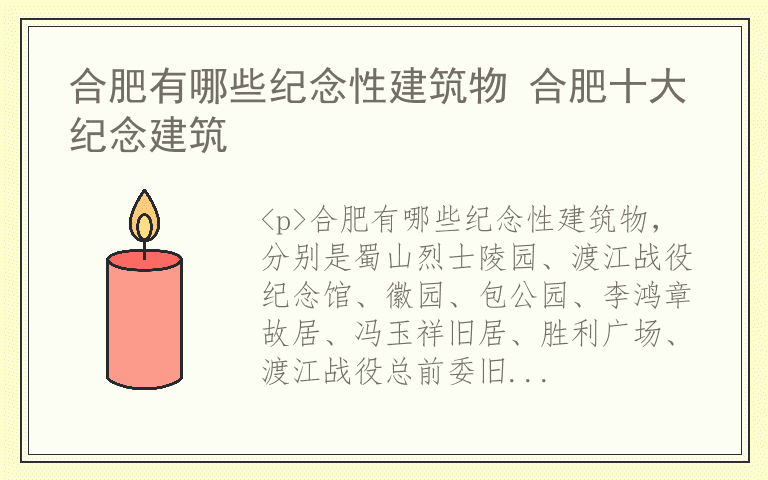 合肥有哪些纪念性建筑物 合肥十大纪念建筑

<p>合肥有哪些纪念性建筑物，分别是蜀山烈士陵园、渡江战役纪念馆、徽园、包公园、李鸿章故居、冯玉祥旧居、胜利广场、渡江战役总前委旧...